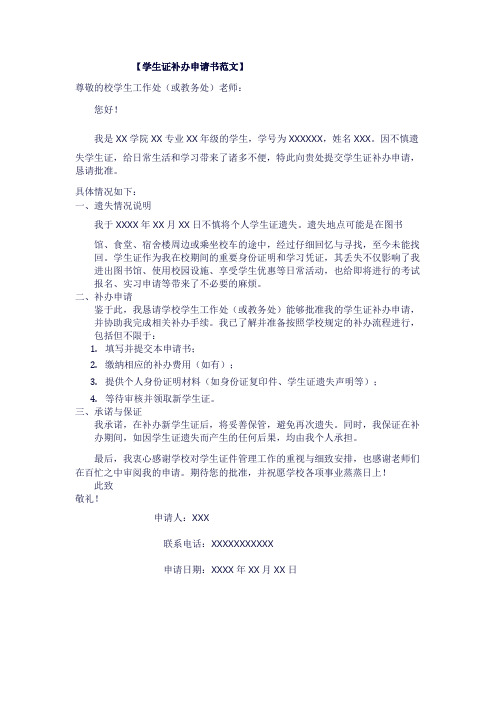 【学生证补办申请书范文】

尊敬的校学生工作处（或教务处）老师：

您好！

我是 XX 学院 XX 专业 XX 年级的学生，学号为 XXXXXX，姓名 XXX。因不慎遗失学生证，给日常生活和学习带来了诸多不便，特此向贵处提交学生证补办申请，恳请批准。

具体情况如下：

一、遗失情况说明

我于 XXXX 年 XX 月 XX 日不慎将个人学生证遗失。遗失地点可能是在图书馆、食堂、宿舍楼周边或乘坐校车的途中，经过仔细回忆与寻找，至今未能找回。学生证作为我在校期间的重要身份证明和学习凭证，其丢失不仅影响了我进出图书馆、使用校园设施、享受学生优惠等日常活动，也给即将进行的考试报名、实习申请等带来了不必要的麻烦。

二、补办申请

鉴于此，我恳请学校学生工作处（或教务处）能够批准我的学生证补办申请，并协助我完成相关补办手续。我已了解并准备按照学校规定的补办流程进行，包括但不限于：

1. 填写并提交本申请书；
2. 缴纳相应的补办费用（如有）；
3. 提供个人身份证明材料（如身份证复印件、学生证遗失声明等）；
4. 等待审核并领取新学生证。

三、承诺与保证

我承诺，在补办新学生证后，将妥善保管，避免再次遗失。同时，我保证在补办期间，如因学生证遗失而产生的任何后果，均由我个人承担。

最后，我衷心感谢学校对学生证件管理工作的重视与细致安排，也感谢老师们在百忙之中审阅我的申请。期待您的批准，并祝愿学校各项事业蒸蒸日上！

此致

敬礼！

申请人：XXX

联系电话：XXXXXXXXXXX

申请日期：XXXX 年 XX 月 XX 日